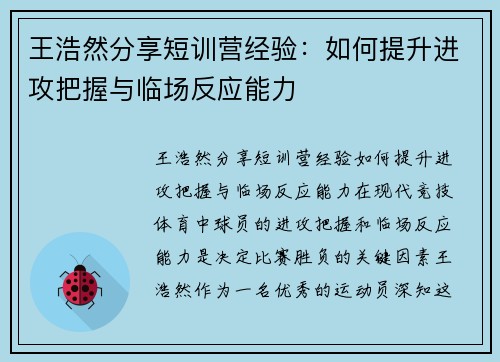 王浩然分享短训营经验：如何提升进攻把握与临场反应能力

王浩然分享短训营经验如何提升进攻把握与临场反应能力在现代竞技体育中球员的进攻把握和临场反应能力是决定比赛胜负的关键因素王浩然作为一名优秀的运动员深知这